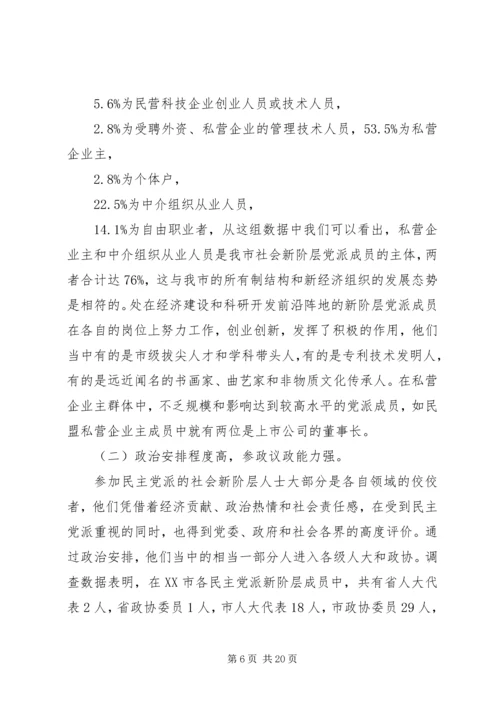 5.6%为民营科技企业创业人员或技术人员，

2.8%为受聘外资、私营企业的管理技术人员，53.5%为私营企业主，

2.8%为个体户，

22.5%为中介组织从业人员，

14.1%为自由职业者，从这组数据中我们可以看出，私营企业主和中介组织从业人员是我市社会新阶层党派成员的主体，两者合计达76%，这与我市的所有制结构和新经济组织的发展态势是相符的。处在经济建设和科研开发前沿阵地的新阶层党派成员在各自的岗位上努力工作，创业创新，发挥了积极的作用，他们当中有的是市级拔尖人才和学科带头人，有的是专利技术发明人，有的是远近闻名的书画家、曲艺家和非物质文化传承人。在私营企业主群体中，不乏规模和影响达到较高水平的党派成员，如民盟私营企业主成员中就有两位是上市公司的董事长。

（二）政治安排程度高，参政议政能力强。

参加民主党派的社会新阶层人士大部分是各自领域的佼佼者，他们凭借着经济贡献、政治热情和社会责任感，在受到民主党派重视的同时，也得到党委、政府和社会各界的高度评价。通过政治安排，他们当中的相当一部分人进入各级人大和政协。调查数据表明，在XX市各民主党派新阶层成员中，共有省人大代表2人，省政协委员1人，市人大代表18人，市政协委员29人，

第6页 共20页